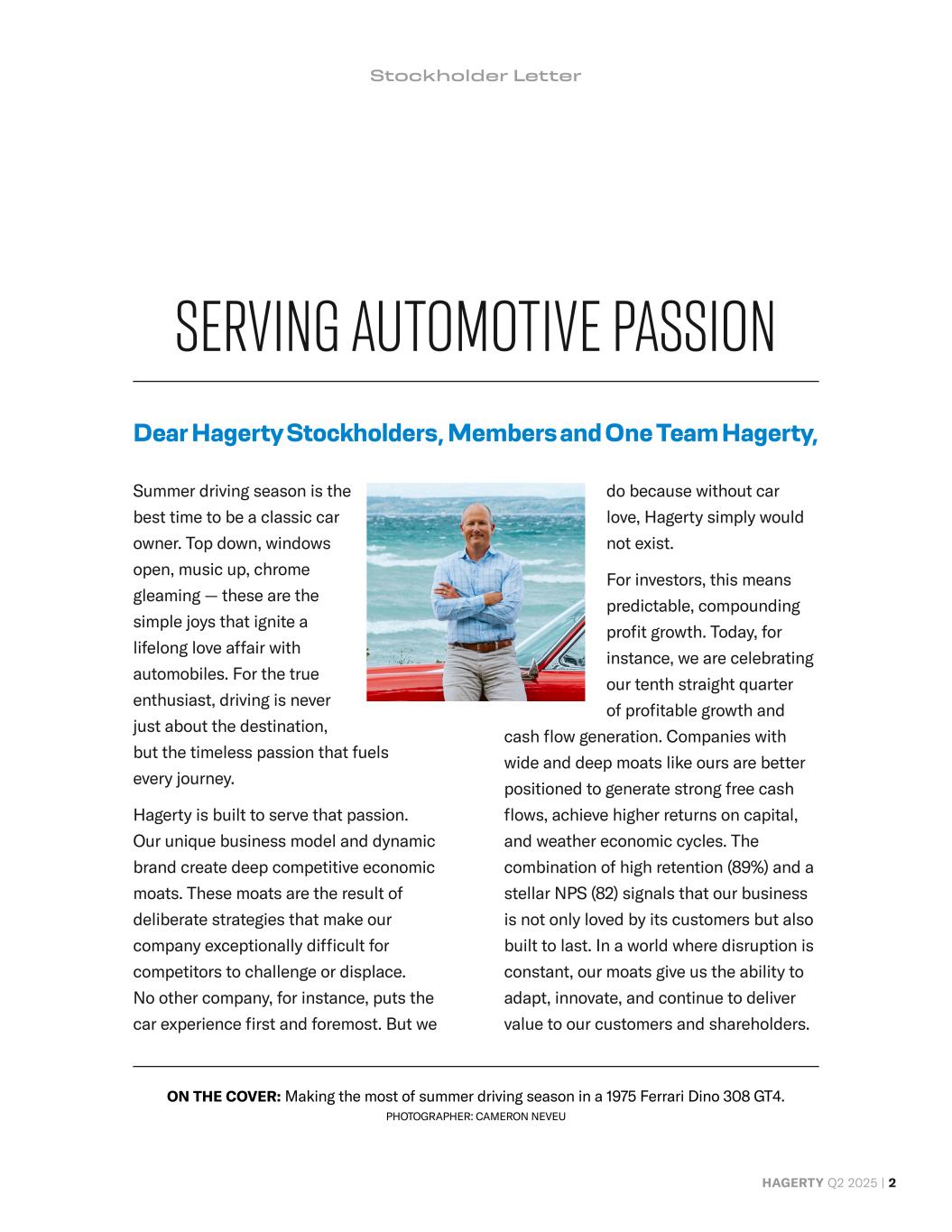 Stockholder Letter

SERVING AUTOMOTIVE PASSION

Dear Hagerty Stockholders, Members and One Team Hagerty,

Summer driving season is the best time to be a classic car owner. Top down, windows open, music up, chrome gleaming — these are the simple joys that ignite a lifelong love affair with automobiles. For the true enthusiast, driving is never just about the destination, but the timeless passion that fuels every journey.

Hagerty is built to serve that passion. Our unique business model and dynamic brand create deep competitive economic moats. These moats are the result of deliberate strategies that make our company exceptionally difficult for competitors to challenge or displace. No other company, for instance, puts the car experience first and foremost. But we do because without car love, Hagerty simply would not exist.

For investors, this means predictable, compounding profit growth. Today, for instance, we are celebrating our tenth straight quarter of profitable growth and cash flow generation. Companies with wide and deep moats like ours are better positioned to generate strong free cash flows, achieve higher returns on capital, and weather economic cycles. The combination of high retention (89%) and a stellar NPS (82) signals that our business is not only loved by its customers but also built to last. In a world where disruption is constant, our moats give us the ability to adapt, innovate, and continue to deliver value to our customers and shareholders.

ON THE COVER: Making the most of summer driving season in a 1975 Ferrari Dino 308 GT4.
PHOTOGRAPHER: CAMERON NEVEU

HAGERTY Q2 2025 | 2